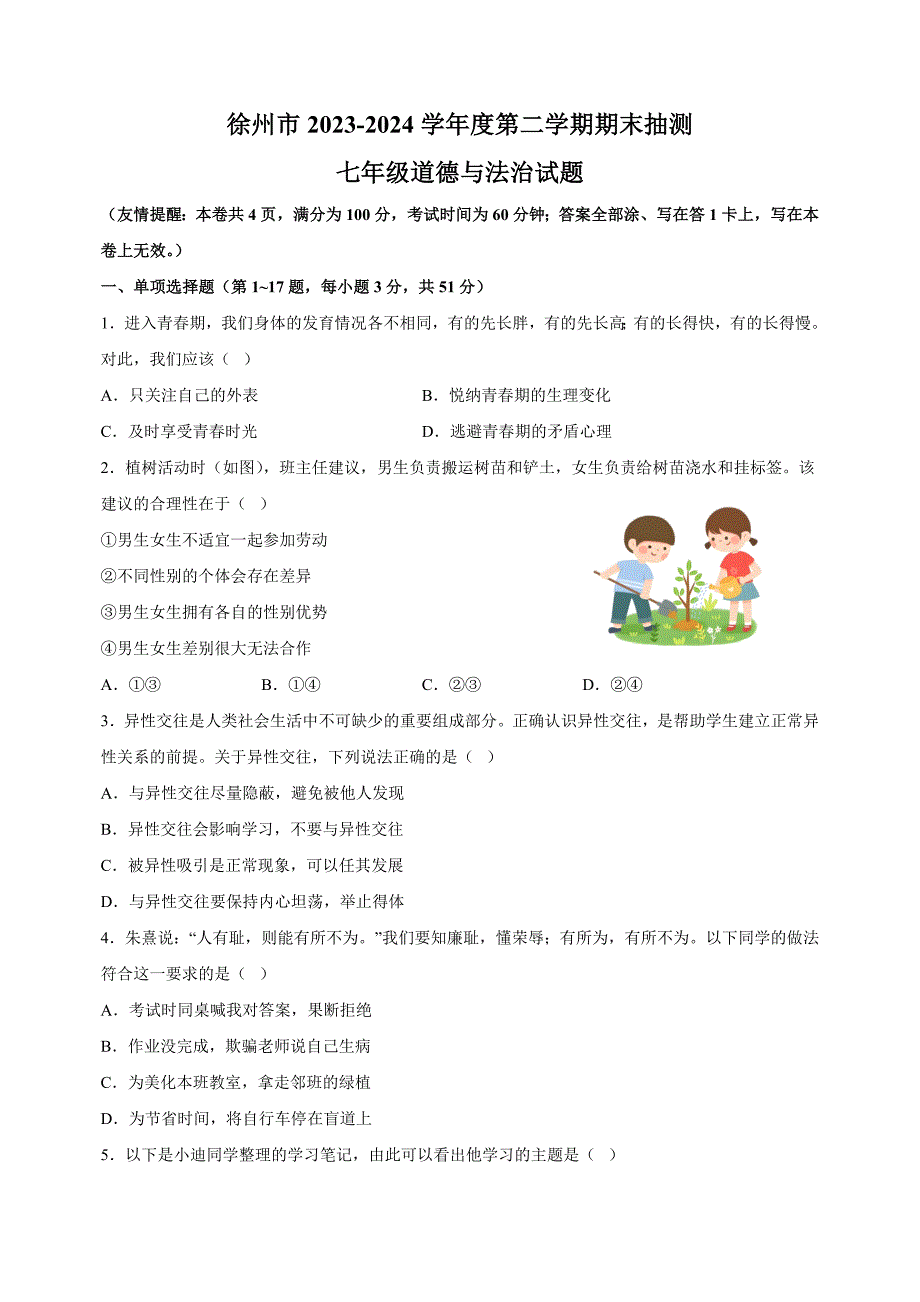 徐州市 2023-2024 学年度第二学期期末抽测

七年级道德与法治试题

（友情提醒：本卷共 4 页，满分为 100 分，考试时间为 60 分钟；答案全部涂、写在答 1 卡上，写在本卷上无效。）

一、单项选择题（第 1~17 题，每小题 3 分，共 51 分）

1．进入青春期，我们身体的发育情况各不相同，有的先长胖，有的先长高;有的长得快，有的长得慢。对此，我们应该（ ）

A．只关注自己的外表

B．悦纳青春期的生理变化

C．及时享受青春时光

D．逃避青春期的矛盾心理

2．植树活动时（如图），班主任建议，男生负责搬运树苗和铲土，女生负责给树苗浇水和挂标签。该建议的合理性在于（ ）

①男生女生不适宜一起参加劳动

②不同性别的个体会存在差异

③男生女生拥有各自的性别优势

④男生女生差别很大无法合作

A．①③

B．①④

C．②③

D．②④

3．异性交往是人类社会生活中不可缺少的重要组成部分。正确认识异性交往，是帮助学生建立正常异性关系的前提。关于异性交往，下列说法正确的是（ ）

A．与异性交往尽量隐蔽，避免被他人发现

B．异性交往会影响学习，不要与异性交往

C．被异性吸引是正常现象，可以任其发展

D．与异性交往要保持内心坦荡，举止得体

4．朱熹说：“人有耻，则能有所不为。”我们要知廉耻，懂荣辱；有所为，有所不为。以下同学的做法符合这一要求的是（ ）

A．考试时同桌喊我对答案，果断拒绝

B．作业没完成，欺骗老师说自己生病

C．为美化本班教室，拿走邻班的绿植

D．为节省时间，将自行车停在盲道上

5．以下是小迪同学整理的学习笔记，由此可以看出他学习的主题是（ ）